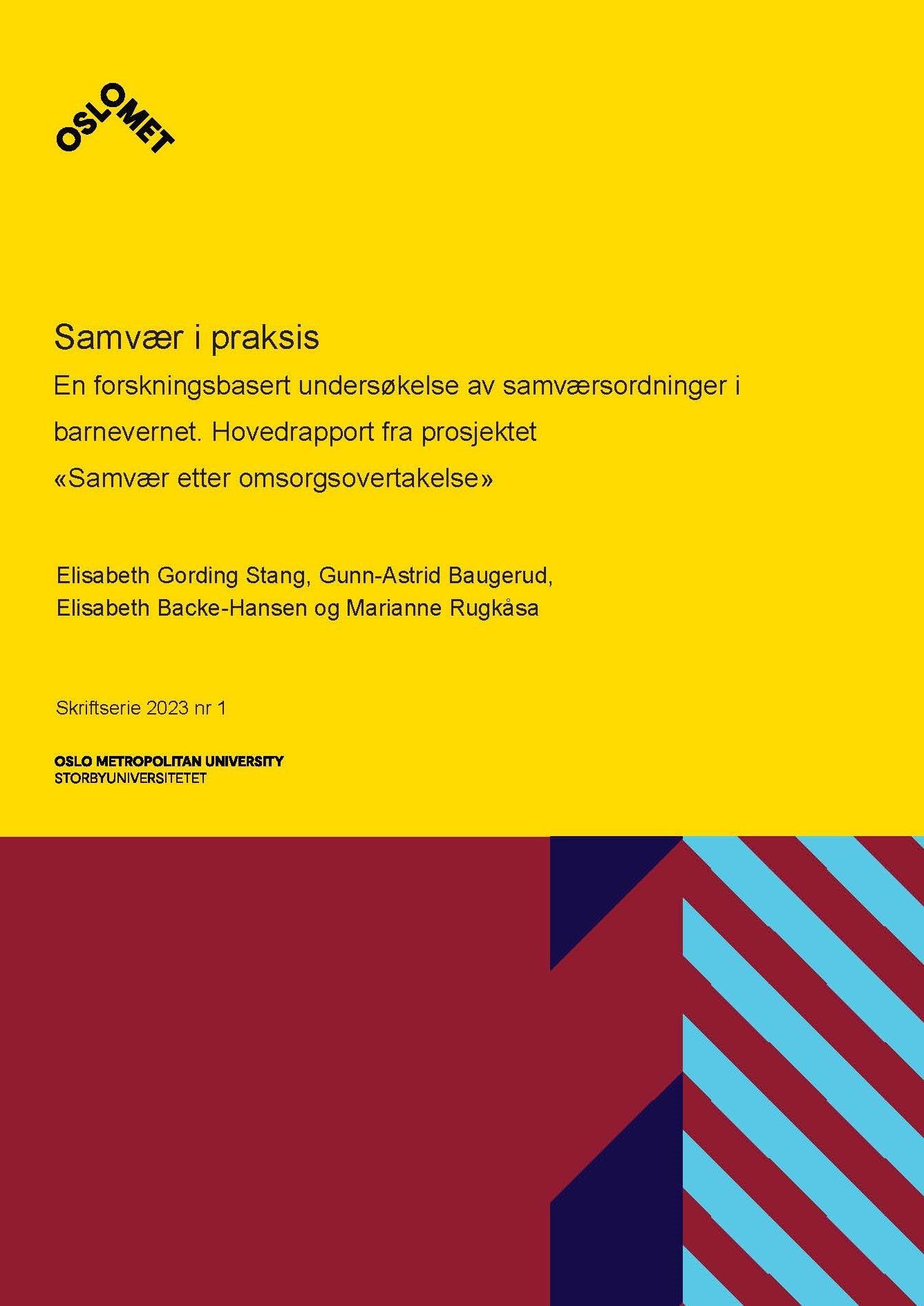 OSLOMET

Samvær i praksis

En forskningsbasert undersøkelse av samværsordninger i barnevernet. Hovedrapport fra prosjektet «Samvær etter omsorgsovertakelse»

Elisabeth Gording Stang, Gunn-Astrid Baugerud, Elisabeth Backe-Hansen og Marianne Rugkåsa

Skriftserie 2023 nr 1

OSLO METROPOLITAN UNIVERSITY
STORBYUNIVERSITETET